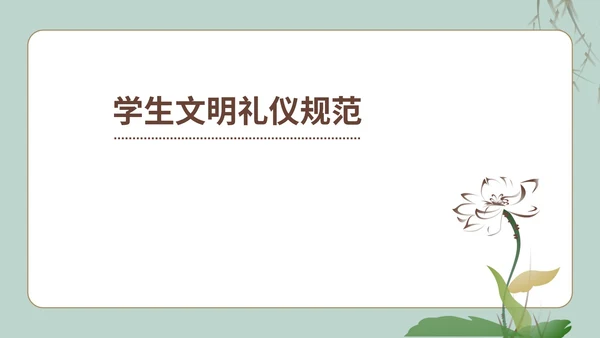 学生文明礼仪规范